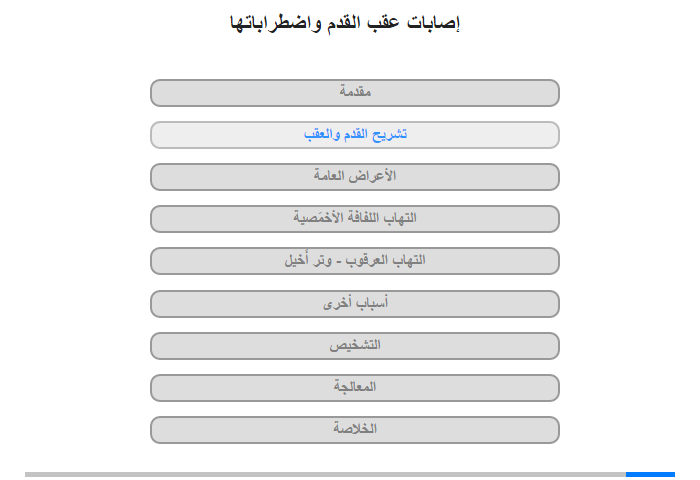 إصابات عقب القدم واضطراباتها

مقدمة

تشريح القدم والعقب

الأعراض العامة

التهاب اللفافة الأخمَصية

التهاب العرقوب - وتر أخيل

أسباب أخرى

التشخيص

المعالجة

الخلاصة